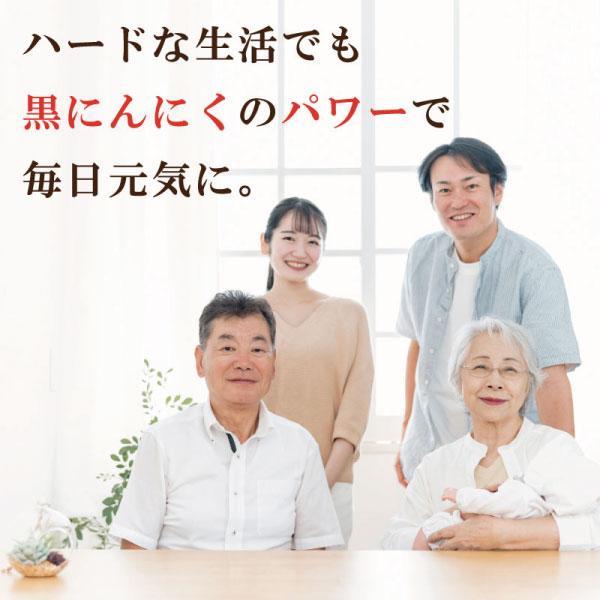 ハードな生活でも
黒にんにくのパワーで
毎日元気に。